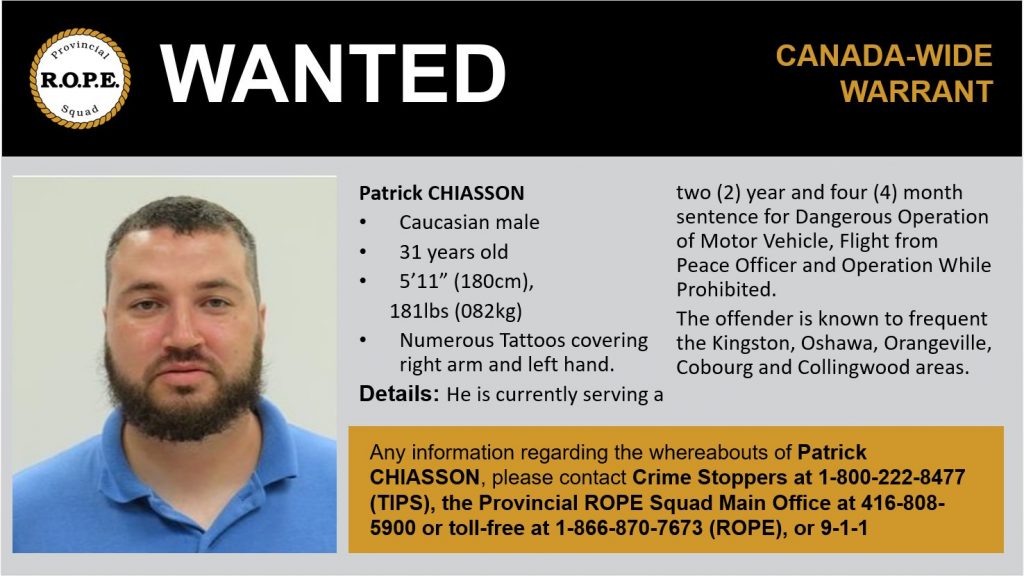 Provincial
R.O.P.E.
Squad

WANTED

CANADA-WIDE WARRANT

Patrick CHIASSON
• Caucasian male
• 31 years old
• 5'11" (180cm), 181lbs (082kg)
• Numerous Tattoos covering right arm and left hand.

Details: He is currently serving a two (2) year and four (4) month sentence for Dangerous Operation of Motor Vehicle, Flight from Peace Officer and Operation While Prohibited.

The offender is known to frequent the Kingston, Oshawa, Orangeville, Cobourg and Collingwood areas.

Any information regarding the whereabouts of Patrick CHIASSON, please contact Crime Stoppers at 1-800-222-8477 (TIPS), the Provincial ROPE Squad Main Office at 416-808-5900 or toll-free at 1-866-870-7673 (ROPE), or 9-1-1